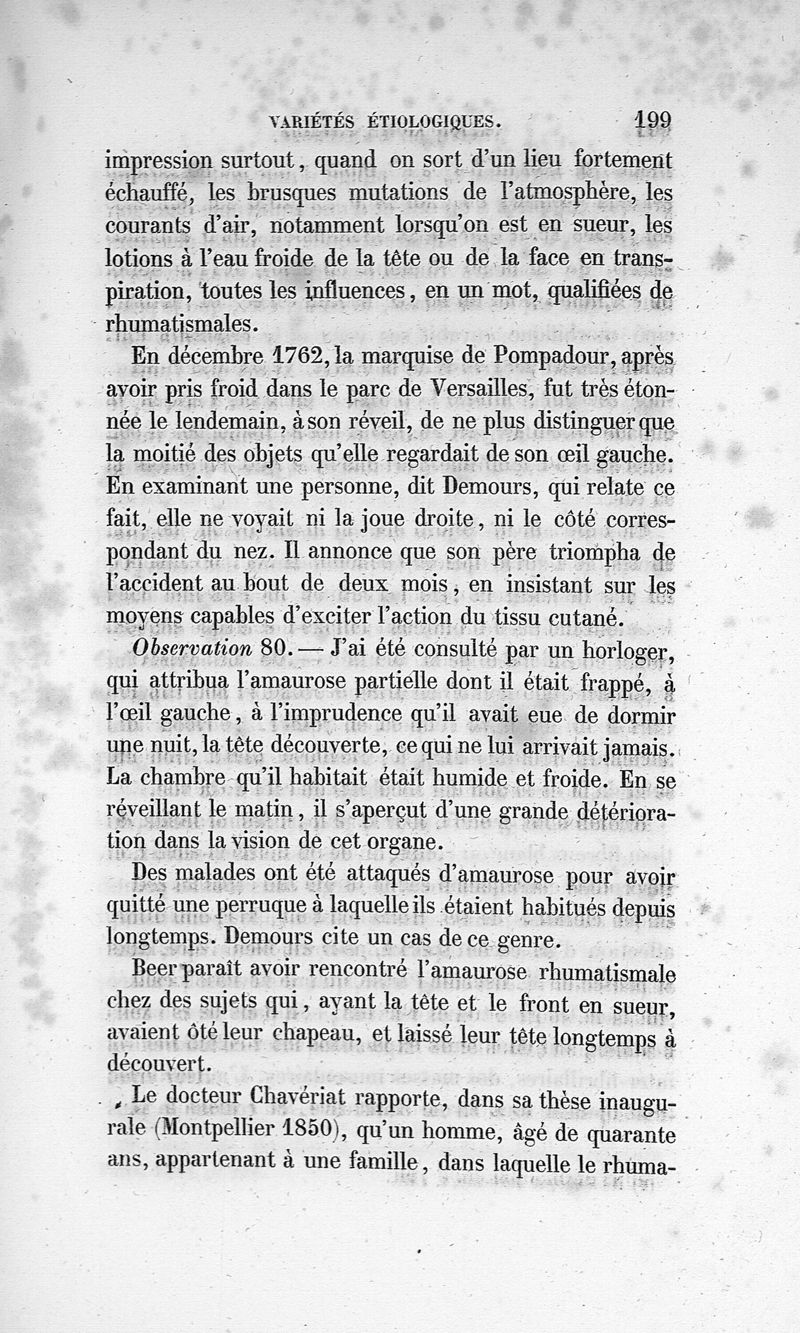 VARIÉTÉS ÉTIOLOGIQUES. 199

impression surtout, quand on sort d'un lieu fortement échauffé, les brusques mutations de l'atmosphère, les courants d'air, notamment lorsqu'on est en sueur, les lotions à l'eau froide de la tête ou de la face en transpiration, toutes les influences, en un mot, qualifiées de rhumatismales.

En décembre 1762, la marquise de Pompadour, après avoir pris froid dans le parc de Versailles, fut très étonnée le lendemain, à son réveil, de ne plus distinguer que la moitié des objets qu'elle regardait de son œil gauche. En examinant une personne, dit Demours, qui relate ce fait, elle ne voyait ni la joue droite, ni le côté correspondant du nez. Il annonce que son père triompha de l'accident au bout de deux mois, en insistant sur les moyens capables d'exciter l'action du tissu cutané.

Observation 80. — J'ai été consulté par un horloger, qui attribua l'amaurose partielle dont il était frappé, à l'œil gauche, à l'imprudence qu'il avait eue de dormir une nuit, la tête découverte, ce qui ne lui arrivait jamais. La chambre qu'il habitait était humide et froide. En se réveillant le matin, il s'aperçut d'une grande détérioration dans la vision de cet organe.

Des malades ont été attaqués d'amaurose pour avoir quitté une perruque à laquelle ils étaient habitués depuis longtemps. Demours cite un cas de ce genre.

Beer paraît avoir rencontré l'amaurose rhumatismale chez des sujets qui, ayant la tête et le front en sueur, avaient ôté leur chapeau, et laissé leur tête longtemps à découvert.

Le docteur Chavériat rapporte, dans sa thèse inaugurale (Montpellier 1850), qu'un homme, âgé de quarante ans, appartenant à une famille, dans laquelle le rhuma-